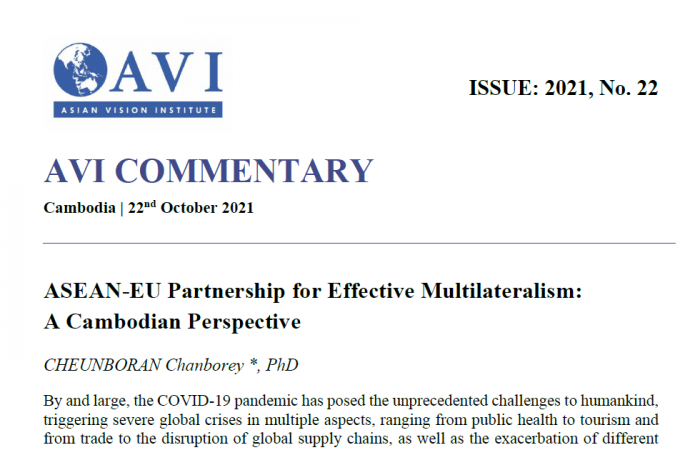 AVI
ASIAN VISION INSTITUTE

ISSUE: 2021, No. 22

AVI COMMENTARY

Cambodia | 22$^{nd}$ October 2021

ASEAN-EU Partnership for Effective Multilateralism: A Cambodian Perspective

CHEUNBORAN Chanborey *, PhD

By and large, the COVID-19 pandemic has posed the unprecedented challenges to humankind, triggering severe global crises in multiple aspects, ranging from public health to tourism and from trade to the disruption of global supply chains, as well as the exacerbation of different